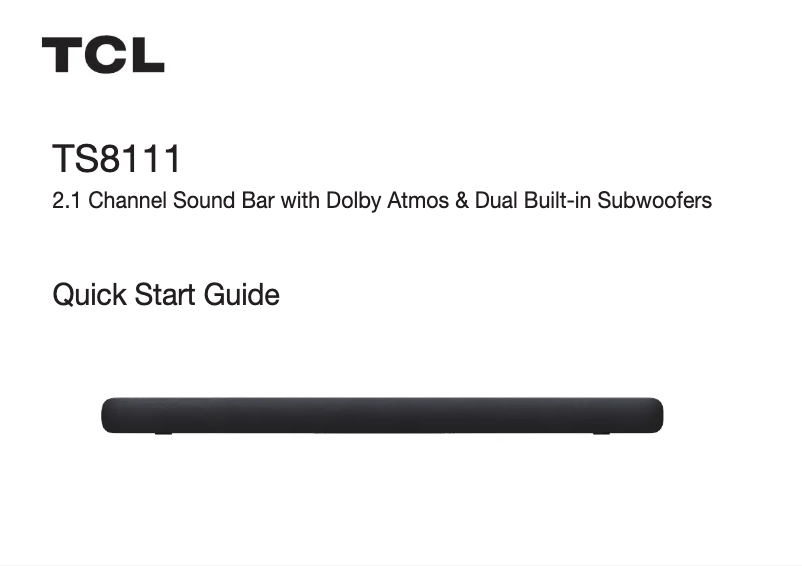 TCL

TS8111

2.1 Channel Sound Bar with Dolby Atmos & Dual Built-in Subwoofers

Quick Start Guide